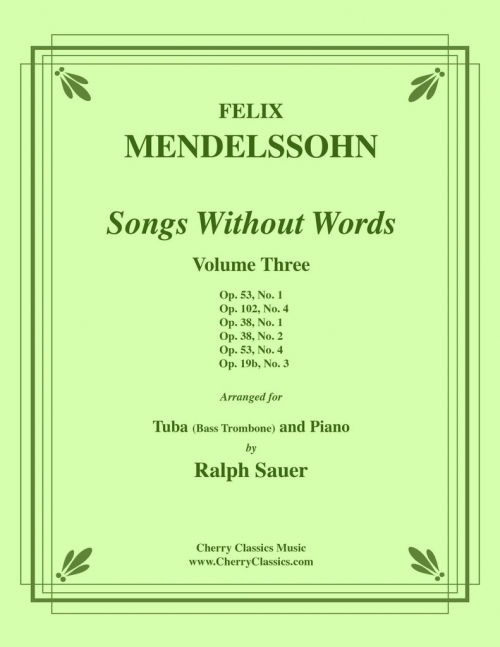 FELIX
MENDELSSOHN

Songs Without Words

Volume Three

Op. 53, No. 1
Op. 102, No. 4
Op. 38, No. 1
Op. 38, No. 2
Op. 53, No. 4
Op. 19b, No. 3

Arranged for

Tuba (Bass Trombone) and Piano
by
Ralph Sauer

Cherry Classics Music
www.CherryClassics.com